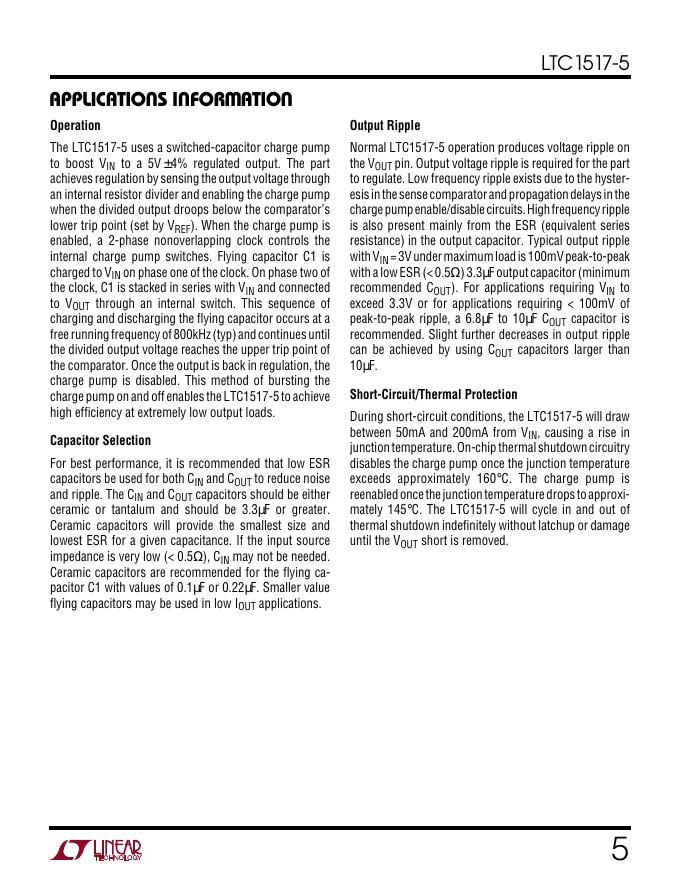 LTC1517-5

APPLICATIONS INFORMATION

Operation

The LTC1517-5 uses a switched-capacitor charge pump to boost $V_{IN}$ to a 5V ±4% regulated output. The part achieves regulation by sensing the output voltage through an internal resistor divider and enabling the charge pump when the divided output droops below the comparator's lower trip point (set by $V_{REF}$). When the charge pump is enabled, a 2-phase nonoverlapping clock controls the internal charge pump switches. Flying capacitor C1 is charged to $V_{IN}$ on phase one of the clock. On phase two of the clock, C1 is stacked in series with $V_{IN}$ and connected to $V_{OUT}$ through an internal switch. This sequence of charging and discharging the flying capacitor occurs at a free running frequency of 800kHz (typ) and continues until the divided output voltage reaches the upper trip point of the comparator. Once the output is back in regulation, the charge pump is disabled. This method of bursting the charge pump on and off enables the LTC1517-5 to achieve high efficiency at extremely low output loads.

Capacitor Selection

For best performance, it is recommended that low ESR capacitors be used for both $C_{IN}$ and $C_{OUT}$ to reduce noise and ripple. The $C_{IN}$ and $C_{OUT}$ capacitors should be either ceramic or tantalum and should be 3.3µF or greater. Ceramic capacitors will provide the smallest size and lowest ESR for a given capacitance. If the input source impedance is very low (< 0.5Ω), $C_{IN}$ may not be needed. Ceramic capacitors are recommended for the flying capacitor C1 with values of 0.1µF or 0.22µF. Smaller value flying capacitors may be used in low $I_{OUT}$ applications.

Output Ripple

Normal LTC1517-5 operation produces voltage ripple on the $V_{OUT}$ pin. Output voltage ripple is required for the part to regulate. Low frequency ripple exists due to the hysteresis in the sense comparator and propagation delays in the charge pump enable/disable circuits. High frequency ripple is also present mainly from the ESR (equivalent series resistance) in the output capacitor. Typical output ripple with $V_{IN}$ = 3V under maximum load is 100mV peak-to-peak with a low ESR (< 0.5Ω) 3.3µF output capacitor (minimum recommended $C_{OUT}$). For applications requiring $V_{IN}$ to exceed 3.3V or for applications requiring < 100mV of peak-to-peak ripple, a 6.8µF to 10µF $C_{OUT}$ capacitor is recommended. Slight further decreases in output ripple can be achieved by using $C_{OUT}$ capacitors larger than 10µF.

Short-Circuit/Thermal Protection

During short-circuit conditions, the LTC1517-5 will draw between 50mA and 200mA from $V_{IN}$, causing a rise in junction temperature. On-chip thermal shutdown circuitry disables the charge pump once the junction temperature exceeds approximately 160°C. The charge pump is reenabled once the junction temperature drops to approximately 145°C. The LTC1517-5 will cycle in and out of thermal shutdown indefinitely without latchup or damage until the $V_{OUT}$ short is removed.

LINEAR TECHNOLOGY

5